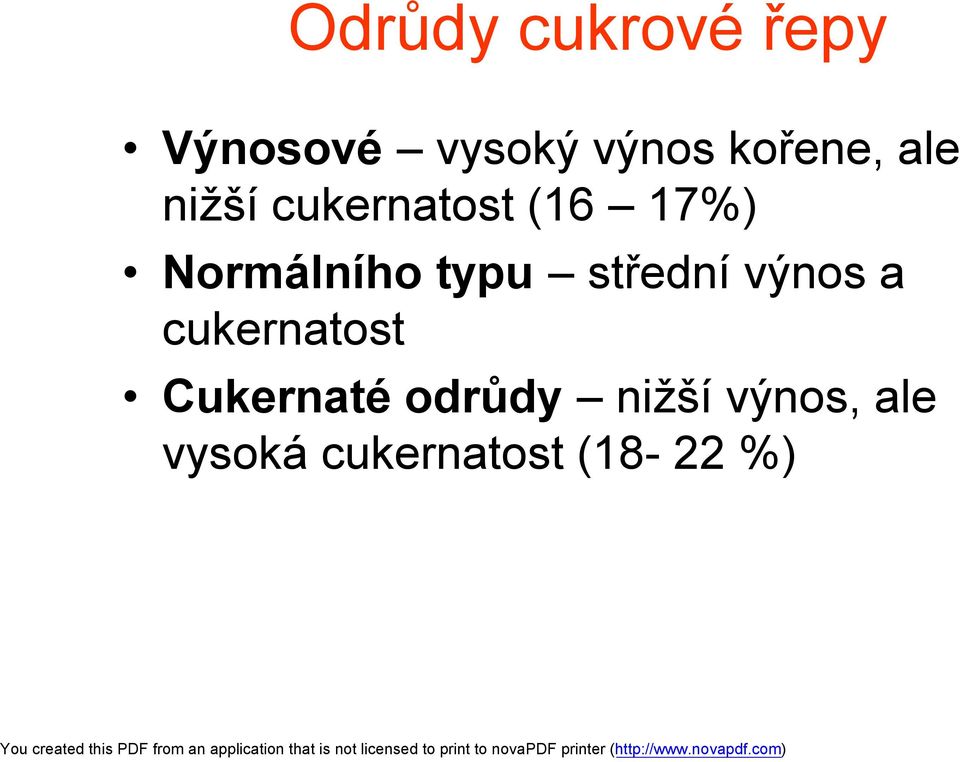 Odrůdy cukrové řepy

• Výnosové – vysoký výnos kořene, ale nižší cukernatost (16 – 17%)
• Normálního typu – střední výnos a cukernatost
• Cukernaté odrůdy – nižší výnos, ale vysoká cukernatost (18- 22 %)

You created this PDF from an application that is not licensed to print to novaPDF printer (http://www.novapdf.com)